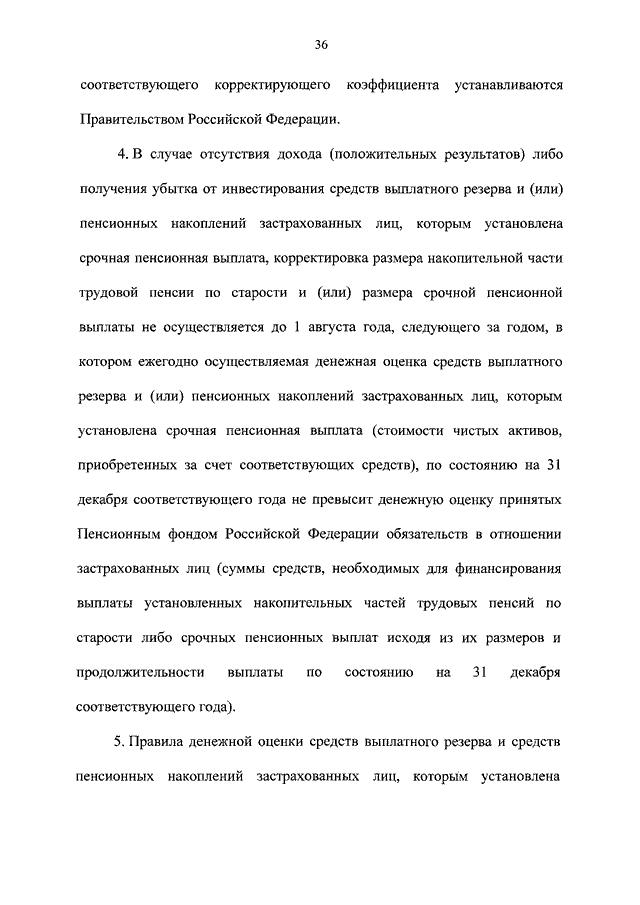 36

соответствующего корректирующего коэффициента устанавливаются Правительством Российской Федерации.

4. В случае отсутствия дохода (положительных результатов) либо получения убытка от инвестирования средств выплатного резерва и (или) пенсионных накоплений застрахованных лиц, которым установлена срочная пенсионная выплата, корректировка размера накопительной части трудовой пенсии по старости и (или) размера срочной пенсионной выплаты не осуществляется до 1 августа года, следующего за годом, в котором ежегодно осуществляемая денежная оценка средств выплатного резерва и (или) пенсионных накоплений застрахованных лиц, которым установлена срочная пенсионная выплата (стоимости чистых активов, приобретенных за счет соответствующих средств), по состоянию на 31 декабря соответствующего года не превысит денежную оценку принятых Пенсионным фондом Российской Федерации обязательств в отношении застрахованных лиц (суммы средств, необходимых для финансирования выплаты установленных накопительных частей трудовых пенсий по старости либо срочных пенсионных выплат исходя из их размеров и продолжительности выплаты по состоянию на 31 декабря соответствующего года).

5. Правила денежной оценки средств выплатного резерва и средств пенсионных накоплений застрахованных лиц, которым установлена